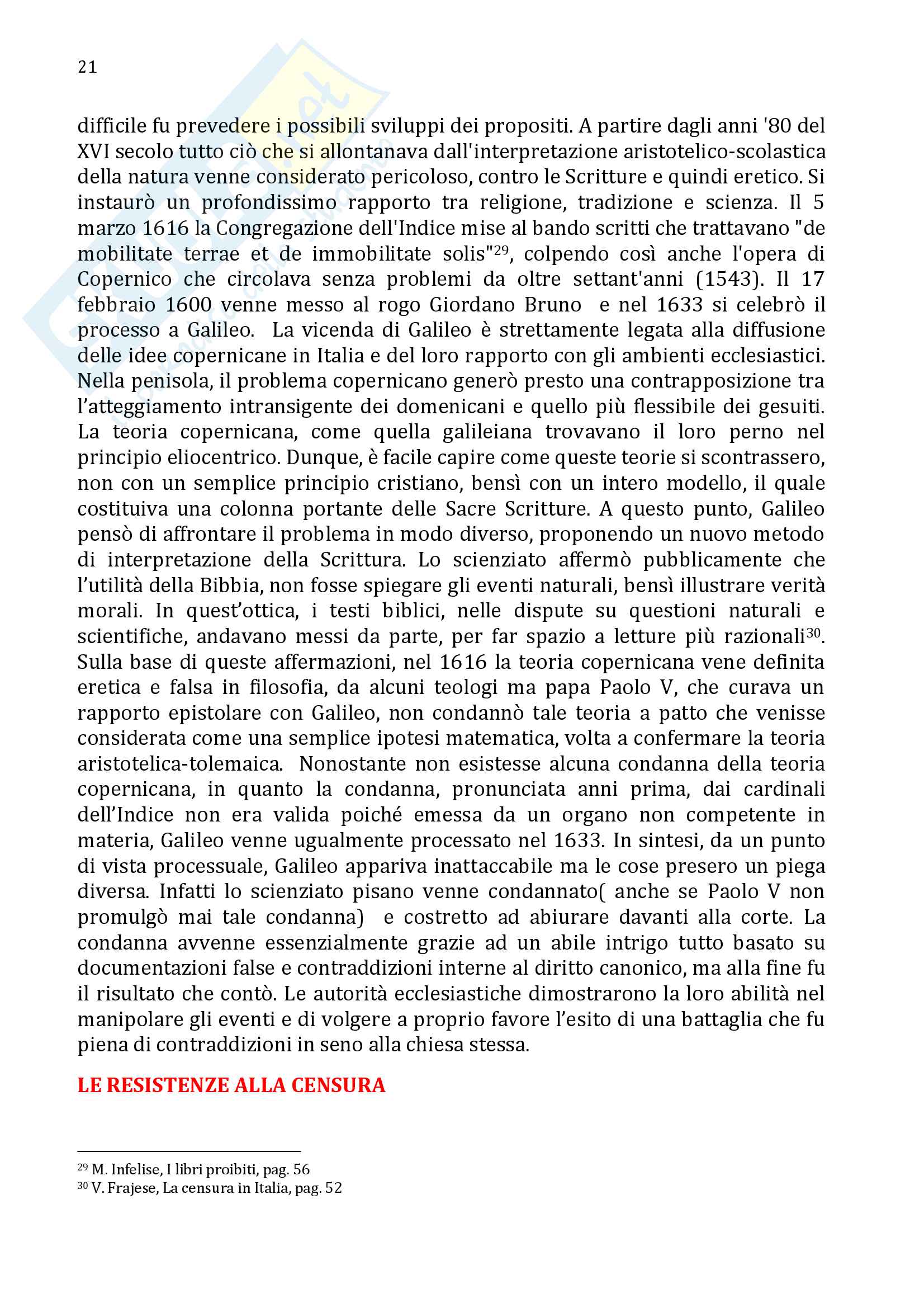 21

difficile fu prevedere i possibili sviluppi dei propositi. A partire dagli anni '80 del XVI secolo tutto ciò che si allontanava dall'interpretazione aristotelico-scolastica della natura venne considerato pericoloso, contro le Scritture e quindi eretico. Si instaurò un profondissimo rapporto tra religione, tradizione e scienza. Il 5 marzo 1616 la Congregazione dell'Indice mise al bando scritti che trattavano "de mobilitate terrae et de immobilitate solis"$^{29}$, colpendo così anche l'opera di Copernico che circolava senza problemi da oltre settant'anni (1543). Il 17 febbraio 1600 venne messo al rogo Giordano Bruno e nel 1633 si celebrò il processo a Galileo. La vicenda di Galileo è strettamente legata alla diffusione delle idee copernicane in Italia e del loro rapporto con gli ambienti ecclesiastici. Nella penisola, il problema copernicano generò presto una contrapposizione tra l'atteggiamento intransigente dei domenicani e quello più flessibile dei gesuiti. La teoria copernicana, come quella galileiana trovavano il loro perno nel principio eliocentrico. Dunque, è facile capire come queste teorie si scontrassero, non con un semplice principio cristiano, bensì con un intero modello, il quale costituiva una colonna portante delle Sacre Scritture. A questo punto, Galileo pensò di affrontare il problema in modo diverso, proponendo un nuovo metodo di interpretazione della Scrittura. Lo scienziato affermò pubblicamente che l'utilità della Bibbia, non fosse spiegare gli eventi naturali, bensì illustrare verità morali. In quest'ottica, i testi biblici, nelle dispute su questioni naturali e scientifiche, andavano messi da parte, per far spazio a letture più razionali$^{30}$. Sulla base di queste affermazioni, nel 1616 la teoria copernicana vene definita eretica e falsa in filosofia, da alcuni teologi ma papa Paolo V, che curava un rapporto epistolare con Galileo, non condannò tale teoria a patto che venisse considerata come una semplice ipotesi matematica, volta a confermare la teoria aristotelica-tolemaica. Nonostante non esistesse alcuna condanna della teoria copernicana, in quanto la condanna, pronunciata anni prima, dai cardinali dell'Indice non era valida poiché emessa da un organo non competente in materia, Galileo venne ugualmente processato nel 1633. In sintesi, da un punto di vista processuale, Galileo appariva inattaccabile ma le cose presero un piega diversa. Infatti lo scienziato pisano venne condannato( anche se Paolo V non promulgò mai tale condanna) e costretto ad abiurare davanti alla corte. La condanna avvenne essenzialmente grazie ad un abile intrigo tutto basato su documentazioni false e contraddizioni interne al diritto canonico, ma alla fine fu il risultato che contò. Le autorità ecclesiastiche dimostrarono la loro abilità nel manipolare gli eventi e di volgere a proprio favore l'esito di una battaglia che fu piena di contraddizioni in seno alla chiesa stessa.

LE RESISTENZE ALLA CENSURA

$^{29}$ M. Infelise, I libri proibiti, pag. 56
$^{30}$ V. Frajese, La censura in Italia, pag. 52